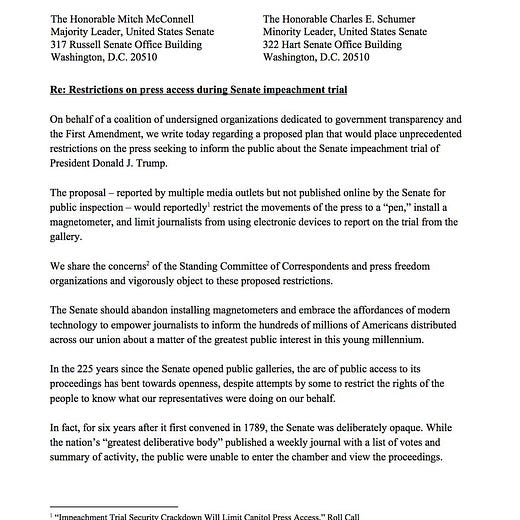 The Honorable Mitch McConnell
Majority Leader, United States Senate
317 Russell Senate Office Building
Washington, D.C. 20510

The Honorable Charles E. Schumer
Minority Leader, United States Senate
322 Hart Senate Office Building
Washington, D.C. 20510

Re: Restrictions on press access during Senate impeachment trial

On behalf of a coalition of undersigned organizations dedicated to government transparency and the First Amendment, we write today regarding a proposed plan that would place unprecedented restrictions on the press seeking to inform the public about the Senate impeachment trial of President Donald J. Trump.

The proposal – reported by multiple media outlets but not published online by the Senate for public inspection – would reportedly$^1$ restrict the movements of the press to a "pen," install a magnetometer, and limit journalists from using electronic devices to report on the trial from the gallery.

We share the concerns$^2$ of the Standing Committee of Correspondents and press freedom organizations and vigorously object to these proposed restrictions.

The Senate should abandon installing magnetometers and embrace the affordances of modern technology to empower journalists to inform the hundreds of millions of Americans distributed across our union about a matter of the greatest public interest in this young millennium.

In the 225 years since the Senate opened public galleries, the arc of public access to its proceedings has bent towards openness, despite attempts by some to restrict the rights of the people to know what our representatives were doing on our behalf.

In fact, for six years after it first convened in 1789, the Senate was deliberately opaque. While the nation's "greatest deliberative body" published a weekly journal with a list of votes and summary of activity, the public were unable to enter the chamber and view the proceedings.

$^1$ "Impeachment Trial Security Crackdown Will Limit Capitol Press Access," Roll Call